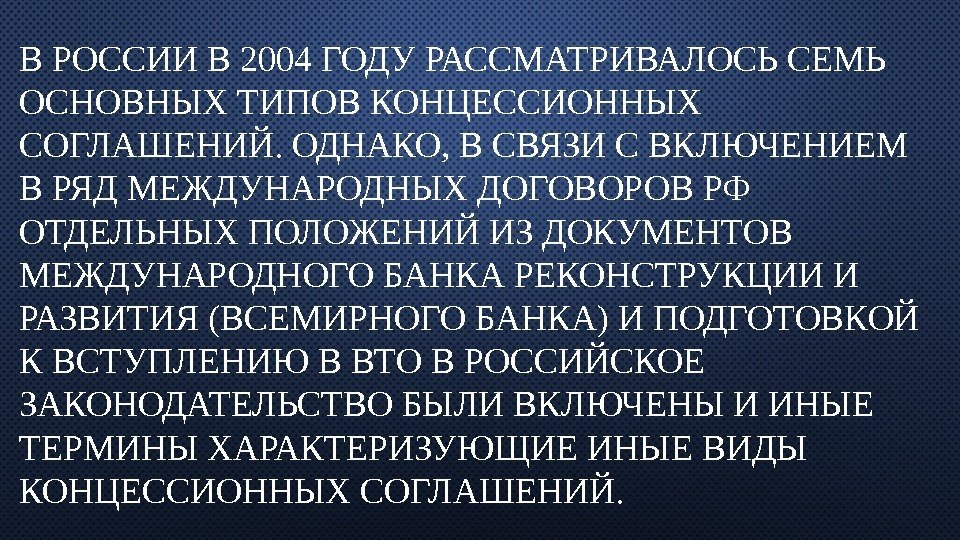 В РОССИИ В 2004 ГОДУ РАССМАТРИВАЛОСЬ СЕМЬ ОСНОВНЫХ ТИПОВ КОНЦЕССИОННЫХ СОГЛАШЕНИЙ. ОДНАКО, В СВЯЗИ С ВКЛЮЧЕНИЕМ В РЯД МЕЖДУНАРОДНЫХ ДОГОВОРОВ РФ ОТДЕЛЬНЫХ ПОЛОЖЕНИЙ ИЗ ДОКУМЕНТОВ МЕЖДУНАРОДНОГО БАНКА РЕКОНСТРУКЦИИ И РАЗВИТИЯ (ВСЕМИРНОГО БАНКА) И ПОДГОТОВКОЙ К ВСТУПЛЕНИЮ В ВТО В РОССИЙСКОЕ ЗАКОНОДАТЕЛЬСТВО БЫЛИ ВКЛЮЧЕНЫ И ИНЫЕ ТЕРМИНЫ ХАРАКТЕРИЗУЮЩИЕ ИНЫЕ ВИДЫ КОНЦЕССИОННЫХ СОГЛАШЕНИЙ.